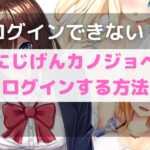 ログインできない

にじげんカノジョへ
ログインする方法